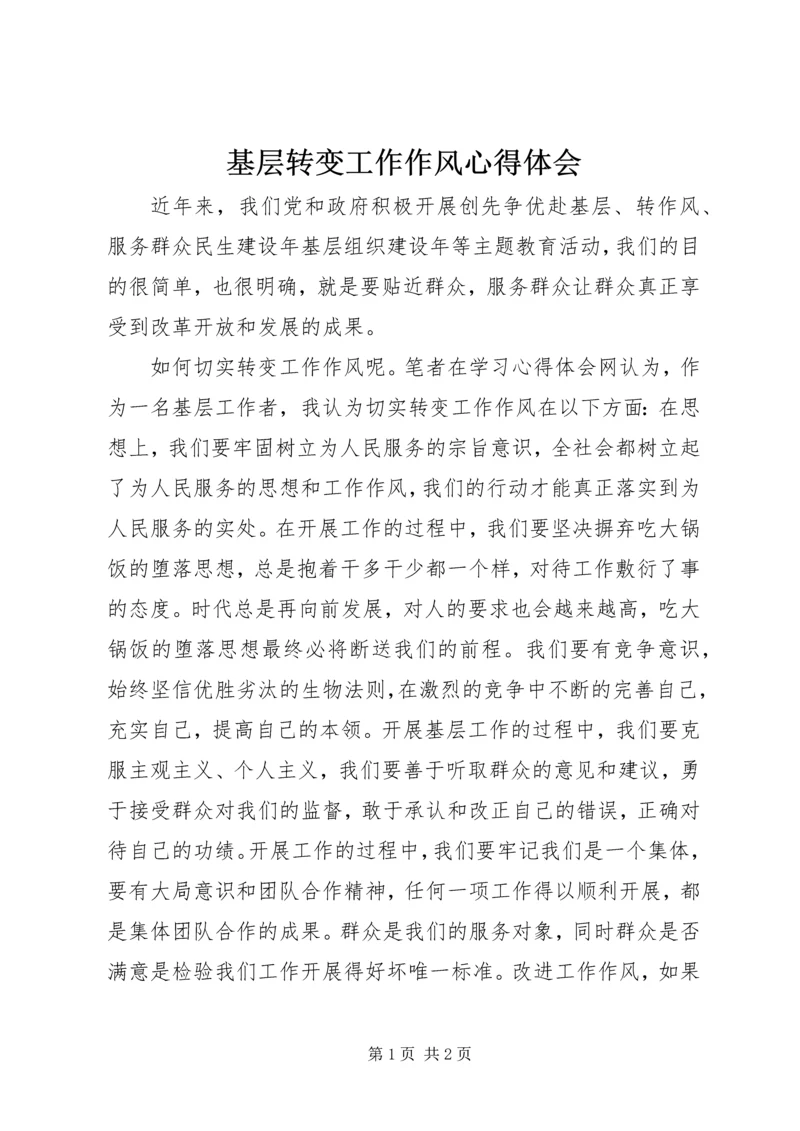 基层转变工作作风心得体会

近年来，我们党和政府积极开展创先争优赴基层、转作风、服务群众民生建设年基层组织建设年等主题教育活动，我们的目的很简单，也很明确，就是要贴近群众，服务群众让群众真正享受到改革开放和发展的成果。

如何切实转变工作作风呢。笔者在学习心得体会网认为，作为一名基层工作者，我认为切实转变工作作风在以下方面：在思想上，我们要牢固树立为人民服务的宗旨意识，全社会都树立起了为人民服务的思想和工作作风，我们的行动才能真正落实到为人民服务的实处。在开展工作的过程中，我们要坚决摒弃吃大锅饭的堕落思想，总是抱着干多干少都一个样，对待工作敷衍了事的态度。时代总是再向前发展，对人的要求也会越来越高，吃大锅饭的堕落思想最终必将断送我们的前程。我们要有竞争意识，始终坚信优胜劣汰的生物法则，在激烈的竞争中不断的完善自己，充实自己，提高自己的本领。开展基层工作的过程中，我们要克服主观主义、个人主义，我们要善于听取群众的意见和建议，勇于接受群众对我们的监督，敢于承认和改正自己的错误，正确对待自己的功绩。开展工作的过程中，我们要牢记我们是一个集体，要有大局意识和团队合作精神，任何一项工作得以顺利开展，都是集体团队合作的成果。群众是我们的服务对象，同时群众是否满意是检验我们工作开展得好坏唯一标准。改进工作作风，如果

第 1 页 共 2 页